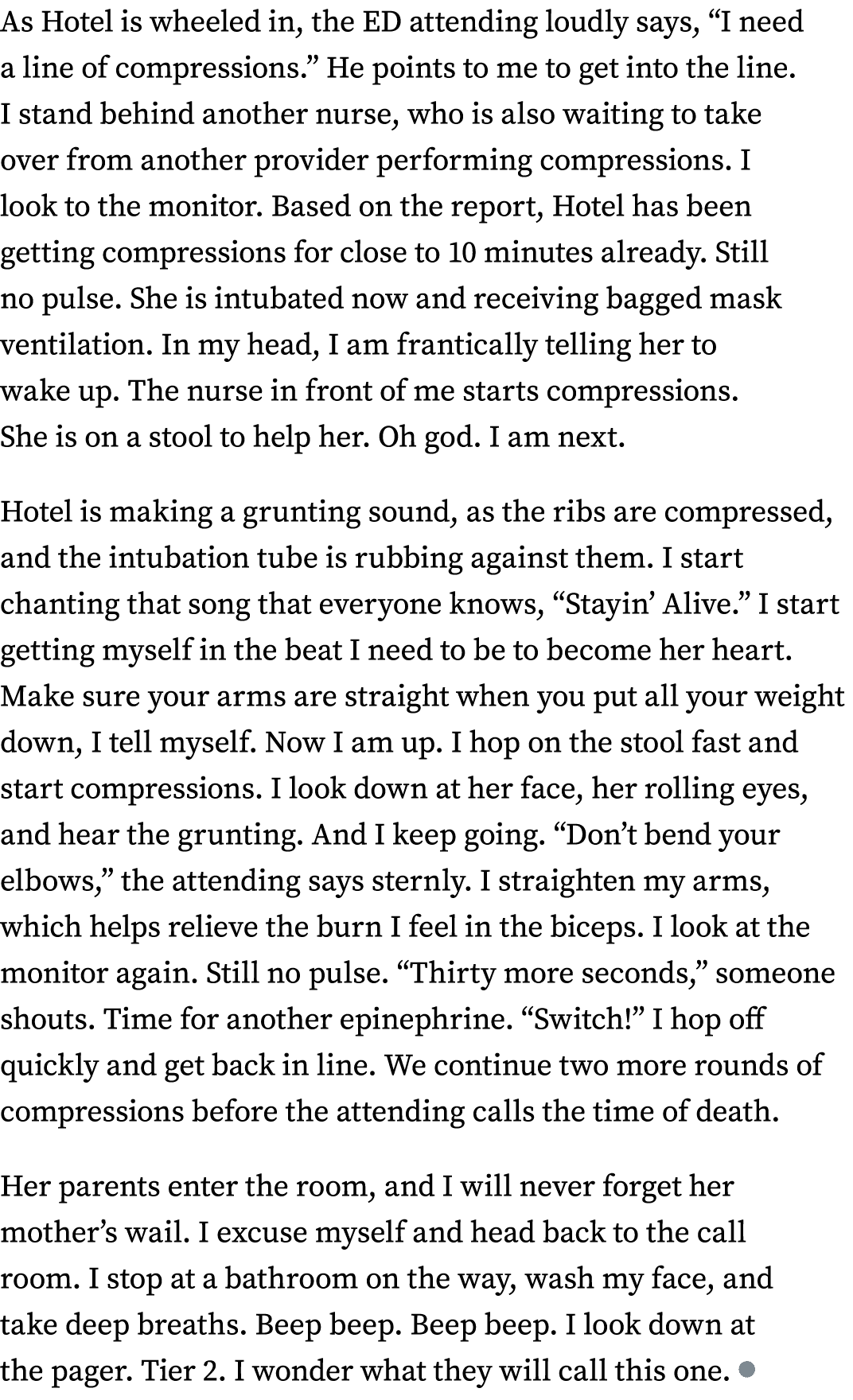 As Hotel is wheeled in, the ED attending loudly says, “I need a line of compressions.” He points to me to get into the line. I stand behind another nurse, who is also waiting to take over from another provider performing compressions. I look to the monitor. Based on the report, Hotel has been getting compressions for close to 10 minutes already. Still no pulse. She is intubated now and receiving bagged mask ventilation. In my head, I am frantically telling her to wake up. The nurse in front of me starts compressions. She is on a stool to help her. Oh god. I am next.

Hotel is making a grunting sound, as the ribs are compressed, and the intubation tube is rubbing against them. I start chanting that song that everyone knows, “Stayin’ Alive.” I start getting myself in the beat I need to be to become her heart. Make sure your arms are straight when you put all your weight down, I tell myself. Now I am up. I hop on the stool fast and start compressions. I look down at her face, her rolling eyes, and hear the grunting. And I keep going. “Don’t bend your elbows,” the attending says sternly. I straighten my arms, which helps relieve the burn I feel in the biceps. I look at the monitor again. Still no pulse. “Thirty more seconds,” someone shouts. Time for another epinephrine. “Switch!” I hop off quickly and get back in line. We continue two more rounds of compressions before the attending calls the time of death.

Her parents enter the room, and I will never forget her mother’s wail. I excuse myself and head back to the call room. I stop at a bathroom on the way, wash my face, and take deep breaths. Beep beep. Beep beep. I look down at the pager. Tier 2. I wonder what they will call this one.